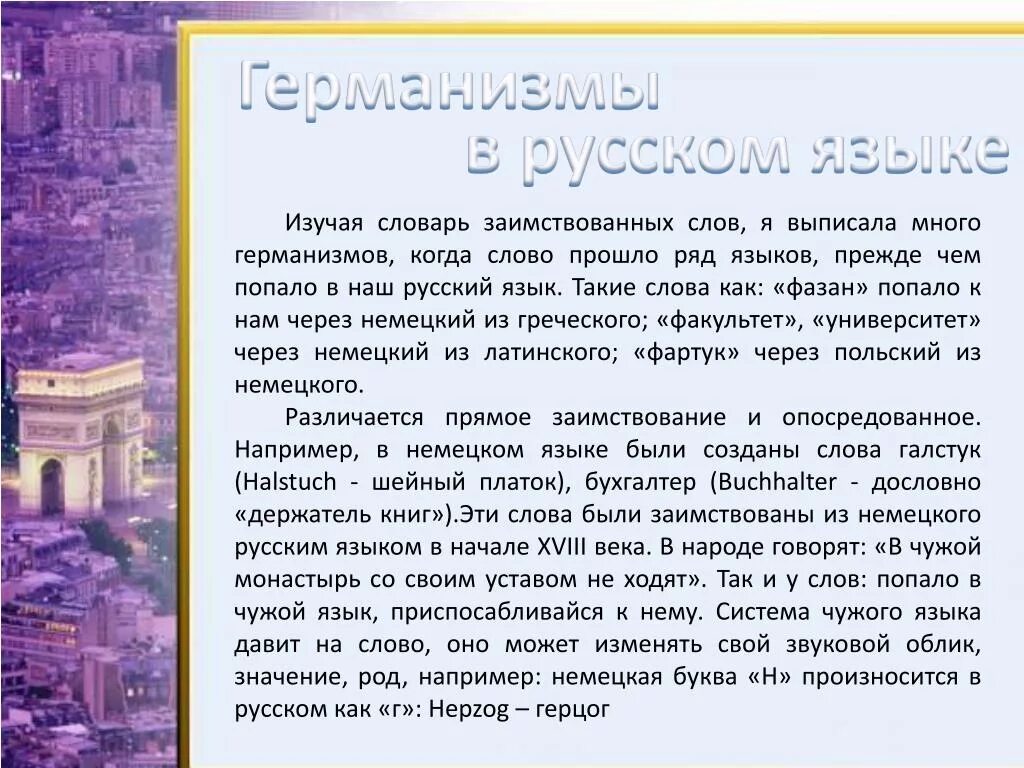 Германизмы
в русском языке

Изучая словарь заимствованных слов, я выписала много германизмов, когда слово прошло ряд языков, прежде чем попало в наш русский язык. Такие слова как: «фазан» попало к нам через немецкий из греческого; «факультет», «университет» через немецкий из латинского; «фартук» через польский из немецкого.

Различается прямое заимствование и опосредованное. Например, в немецком языке были созданы слова галстук (Halstuch - шейный платок), бухгалтер (Buchhalter - дословно «держатель книг»).Эти слова были заимствованы из немецкого русским языком в начале XVIII века. В народе говорят: «В чужой монастырь со своим уставом не ходят». Так и у слов: попало в чужой язык, приспосабливайся к нему. Система чужого языка давит на слово, оно может изменять свой звуковой облик, значение, род, например: немецкая буква «Н» произносится в русском как «г»: Hepzog – герцог